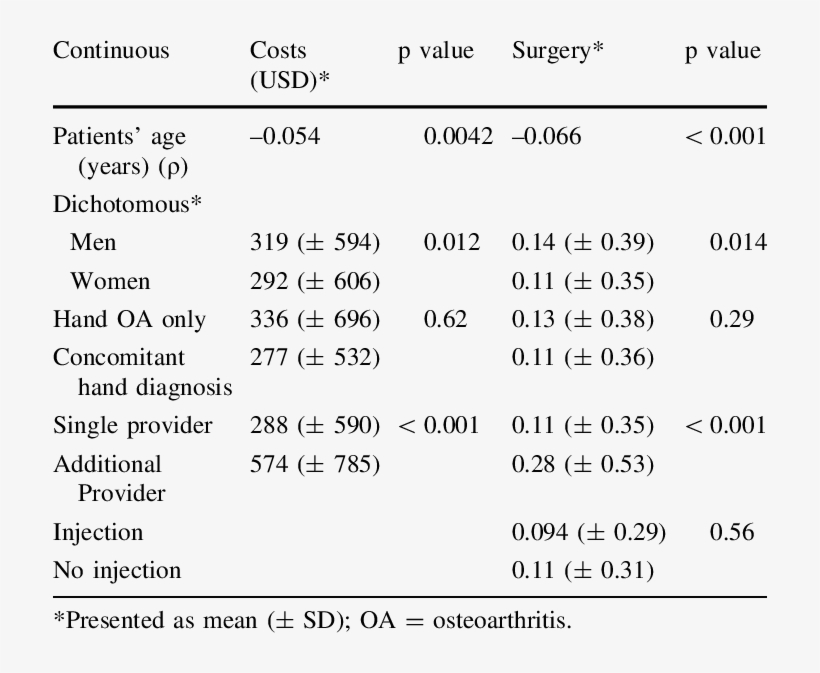 | Continuous | Costs (USD)* | p value | Surgery* | p value |
|---|---|---|---|---|
| Patients' age (years) (ρ) | –0.054 | 0.0042 | –0.066 | < 0.001 |
| Dichotomous* | | | | |
| Men | 319 (± 594) | 0.012 | 0.14 (± 0.39) | 0.014 |
| Women | 292 (± 606) | | 0.11 (± 0.35) | |
| Hand OA only | 336 (± 696) | 0.62 | 0.13 (± 0.38) | 0.29 |
| Concomitant hand diagnosis | 277 (± 532) | | 0.11 (± 0.36) | |
| Single provider | 288 (± 590) | < 0.001 | 0.11 (± 0.35) | < 0.001 |
| Additional Provider | 574 (± 785) | | 0.28 (± 0.53) | |
| Injection | | | 0.094 (± 0.29) | 0.56 |
| No injection | | | 0.11 (± 0.31) | |

*Presented as mean (± SD); OA = osteoarthritis.